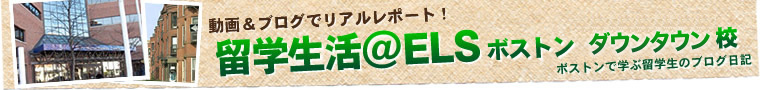 動画＆ブログでリアルレポート！

留学生活＠ELS ボストン ダウンタウン 校

ボストンで学ぶ留学生のブログ日記